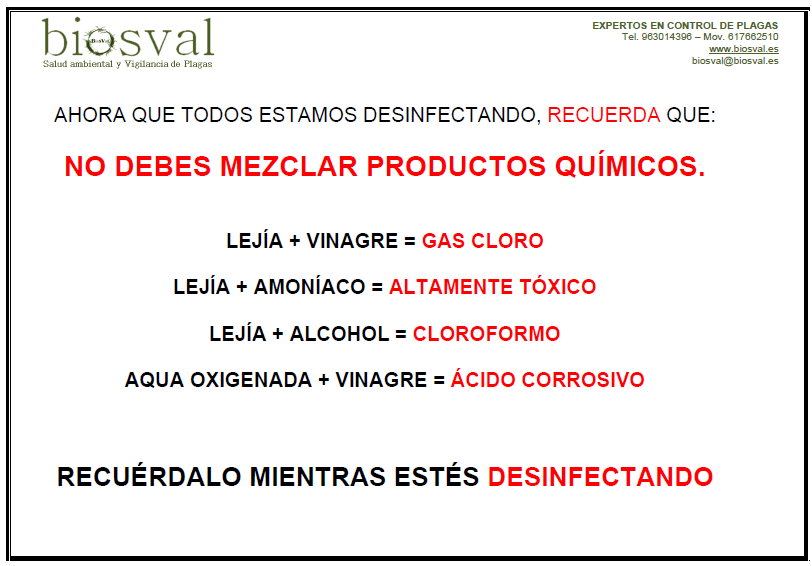 biosval
Salud ambiental y Vigilancia de Plagas

EXPERTOS EN CONTROL DE PLAGAS
Tel. 963014396 – Mov. 617662510
www.biosval.es
biosval@biosval.es

AHORA QUE TODOS ESTAMOS DESINFECTANDO, RECUERDA QUE:

NO DEBES MEZCLAR PRODUCTOS QUÍMICOS.

LEJÍA + VINAGRE = GAS CLORO

LEJÍA + AMONÍACO = ALTAMENTE TÓXICO

LEJÍA + ALCOHOL = CLOROFORMO

AQUA OXIGENADA + VINAGRE = ÁCIDO CORROSIVO

RECUÉRDALO MIENTRAS ESTÉS DESINFECTANDO